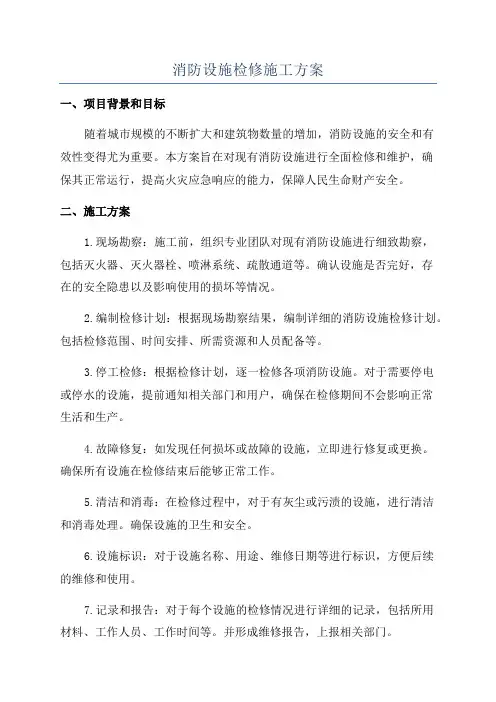 消防设施检修施工方案

一、项目背景和目标

随着城市规模的不断扩大和建筑物数量的增加，消防设施的安全和有效性变得尤为重要。本方案旨在对现有消防设施进行全面检修和维护，确保其正常运行，提高火灾应急响应的能力，保障人民生命财产安全。

二、施工方案

1.现场勘察：施工前，组织专业团队对现有消防设施进行细致勘察，包括灭火器、灭火器栓、喷淋系统、疏散通道等。确认设施是否完好，存在的安全隐患以及影响使用的损坏等情况。

2.编制检修计划：根据现场勘察结果，编制详细的消防设施检修计划。包括检修范围、时间安排、所需资源和人员配备等。

3.停工检修：根据检修计划，逐一检修各项消防设施。对于需要停电或停水的设施，提前通知相关部门和用户，确保在检修期间不会影响正常生活和生产。

4.故障修复：如发现任何损坏或故障的设施，立即进行修复或更换。确保所有设施在检修结束后能够正常工作。

5.清洁和消毒：在检修过程中，对于有灰尘或污渍的设施，进行清洁和消毒处理。确保设施的卫生和安全。

6.设施标识：对于设施名称、用途、维修日期等进行标识，方便后续的维修和使用。

7.记录和报告：对于每个设施的检修情况进行详细的记录，包括所用材料、工作人员、工作时间等。并形成维修报告，上报相关部门。